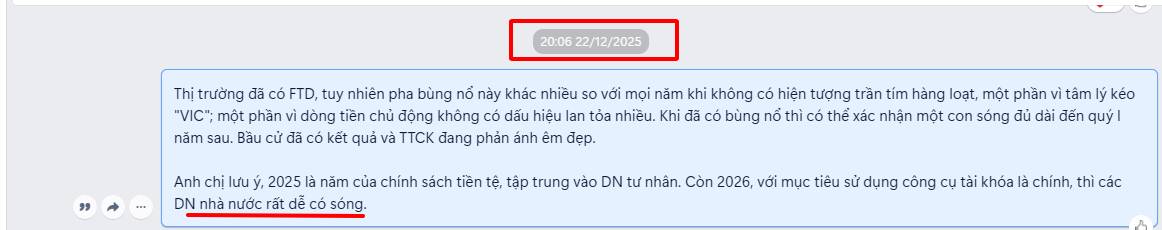 20:06 22/12/2025

Thị trường đã có FTD, tuy nhiên pha bùng nổ này khác nhiều so với mọi năm khi không có hiện tượng trần tím hàng loạt, một phần vì tâm lý kéo "VIC"; một phần vì dòng tiền chủ động không có dấu hiệu lan tỏa nhiều. Khi đã có bùng nổ thì có thể xác nhận một con sóng đủ dài đến quý I năm sau. Bầu cử đã có kết quả và TTCK đang phản ánh êm đẹp.

Anh chị lưu ý, 2025 là năm của chính sách tiền tệ, tập trung vào DN tư nhân. Còn 2026, với mục tiêu sử dụng công cụ tài khóa là chính, thì các DN nhà nước rất dễ có sóng.